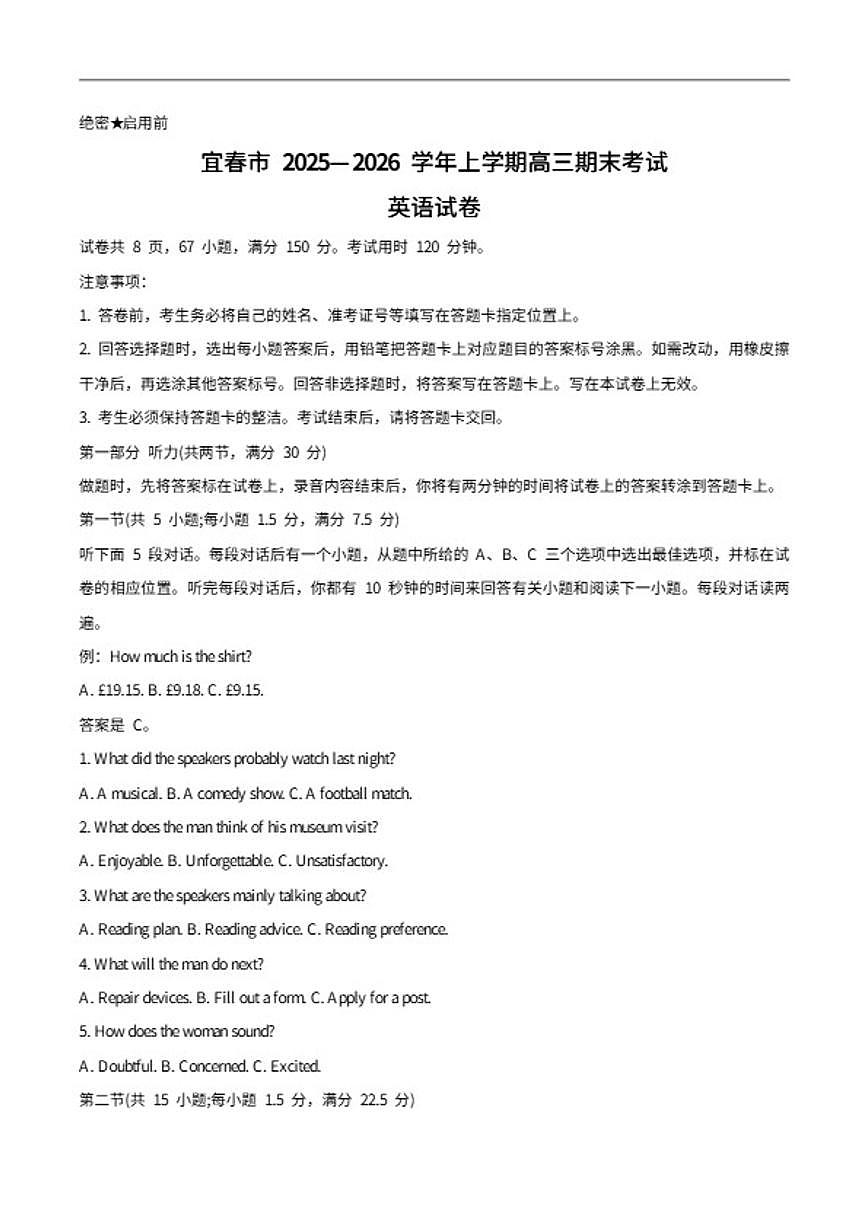 绝密★启用前

宜春市 2025—2026 学年上学期高三期末考试

英语试卷

试卷共 8 页，67 小题，满分 150 分。考试用时 120 分钟。

注意事项：

1. 答卷前，考生务必将自己的姓名、准考证号等填写在答题卡指定位置上。

2. 回答选择题时，选出每小题答案后，用铅笔把答题卡上对应题目的答案标号涂黑。如需改动，用橡皮擦干净后，再选涂其他答案标号。回答非选择题时，将答案写在答题卡上。写在本试卷上无效。

3. 考生必须保持答题卡的整洁。考试结束后，请将答题卡交回。

第一部分 听力(共两节，满分 30 分)

做题时，先将答案标在试卷上，录音内容结束后，你将有两分钟的时间将试卷上的答案转涂到答题卡上。

第一节(共 5 小题;每小题 1.5 分，满分 7.5 分)

听下面 5 段对话。每段对话后有一个小题，从题中所给的 A、B、C 三个选项中选出最佳选项，并标在试卷的相应位置。听完每段对话后，你都有 10 秒钟的时间来回答有关小题和阅读下一小题。每段对话读两遍。

例：How much is the shirt?

A. £19.15. B. £9.18. C. £9.15.

答案是 C。

1. What did the speakers probably watch last night?

A. A musical. B. A comedy show. C. A football match.

2. What does the man think of his museum visit?

A. Enjoyable. B. Unforgettable. C. Unsatisfactory.

3. What are the speakers mainly talking about?

A. Reading plan. B. Reading advice. C. Reading preference.

4. What will the man do next?

A. Repair devices. B. Fill out a form. C. Apply for a post.

5. How does the woman sound?

A. Doubtful. B. Concerned. C. Excited.

第二节(共 15 小题;每小题 1.5 分，满分 22.5 分)